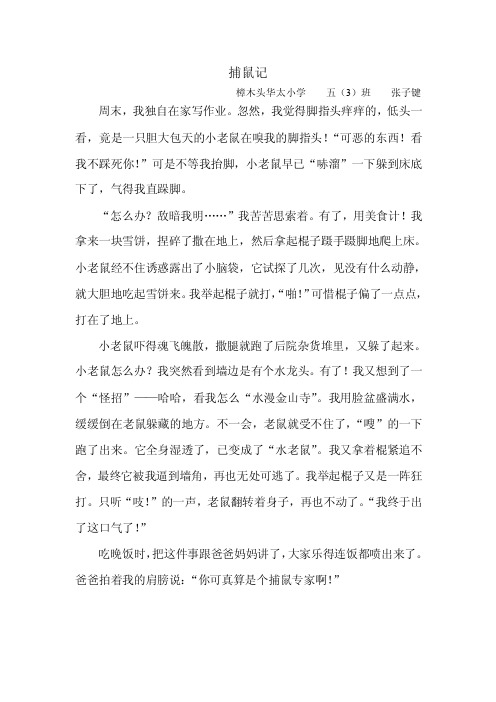 捕鼠记

樟木头华太小学　五（3）班　张子键

周末，我独自在家写作业。忽然，我觉得脚指头痒痒的，低头一看，竟是一只胆大包天的小老鼠在嗅我的脚指头！“可恶的东西！看我不踩死你！”可是不等我抬脚，小老鼠早已“哧溜”一下躲到床底下了，气得我直跺脚。

“怎么办？敌暗我明……”我苦苦思索着。有了，用美食计！我拿来一块雪饼，捏碎了撒在地上，然后拿起棍子蹑手蹑脚地爬上床。小老鼠经不住诱惑露出了小脑袋，它试探了几次，见没有什么动静，就大胆地吃起雪饼来。我举起棍子就打，“啪！”可惜棍子偏了一点点，打在了地上。

小老鼠吓得魂飞魄散，撒腿就跑了后院杂货堆里，又躲了起来。小老鼠怎么办？我突然看到墙边是有个水龙头。有了！我又想到了一个“怪招”——哈哈，看我怎么“水漫金山寺”。我用脸盆盛满水，缓缓倒在老鼠躲藏的地方。不一会，老鼠就受不住了，“嗖”的一下跑了出来。它全身湿透了，已变成了“水老鼠”。我又拿着棍紧追不舍，最终它被我逼到墙角，再也无处可逃了。我举起棍子又是一阵狂打。只听“吱！”的一声，老鼠翻转着身子，再也不动了。“我终于出了这口气了！”

吃晚饭时，把这件事跟爸爸妈妈讲了，大家乐得连饭都喷出来了。爸爸拍着我的肩膀说：“你可真算是个捕鼠专家啊！”